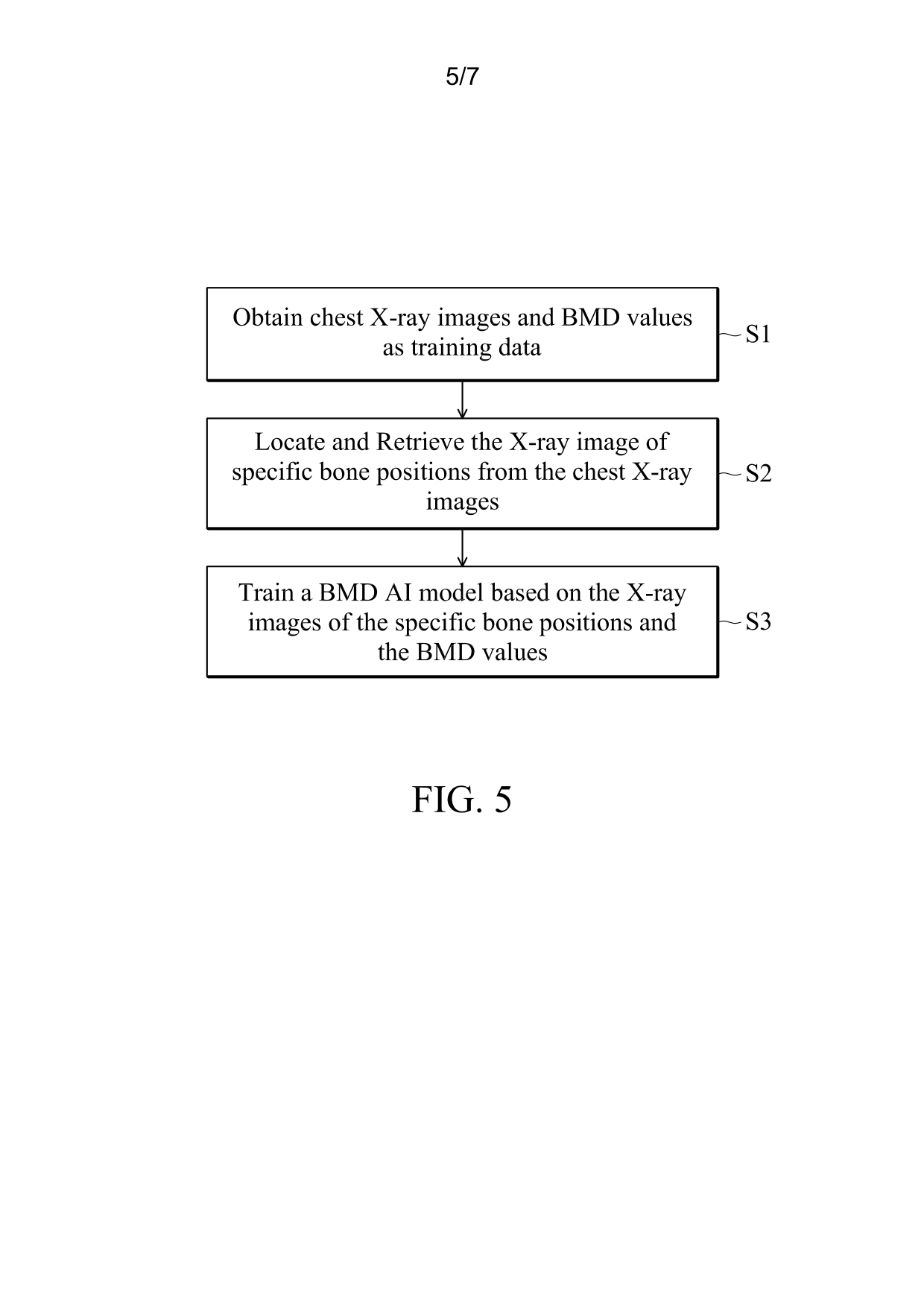 5/7

Obtain chest X-ray images and BMD values as training data

S1

Locate and Retrieve the X-ray image of specific bone positions from the chest X-ray images

S2

Train a BMD AI model based on the X-ray images of the specific bone positions and the BMD values

S3

FIG. 5